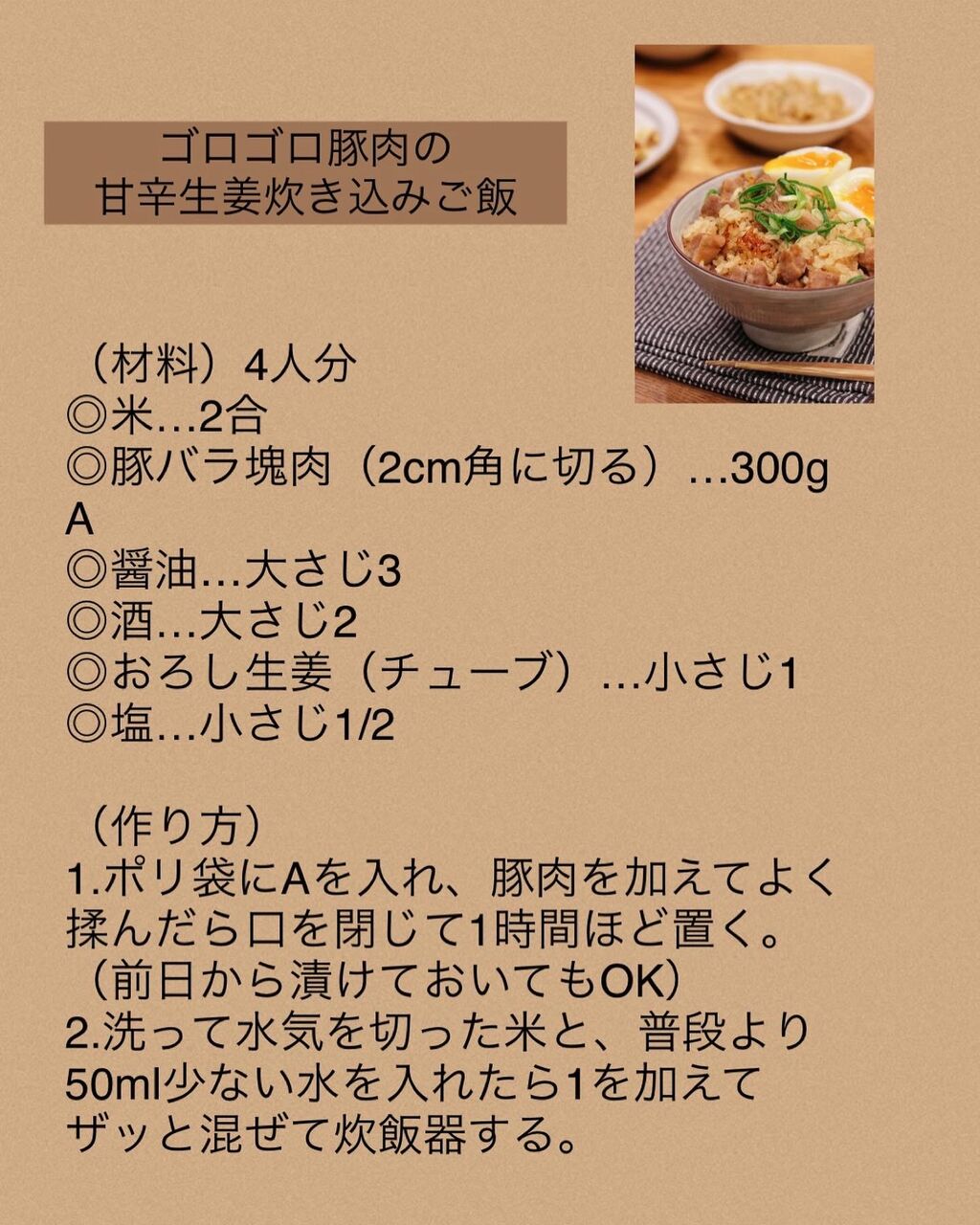 ゴロゴロ豚肉の
甘辛生姜炊き込みご飯

（材料）4人分
◎米…2合
◎豚バラ塊肉（2cm角に切る）…300g
A
◎醤油…大さじ3
◎酒…大さじ2
◎おろし生姜（チューブ）…小さじ1
◎塩…小さじ1/2

（作り方）
1.ポリ袋にAを入れ、豚肉を加えてよく揉んだら口を閉じて1時間ほど置く。（前日から漬けておいてもOK）
2.洗って水気を切った米と、普段より50ml少ない水を入れたら1を加えてザッと混ぜて炊飯器する。